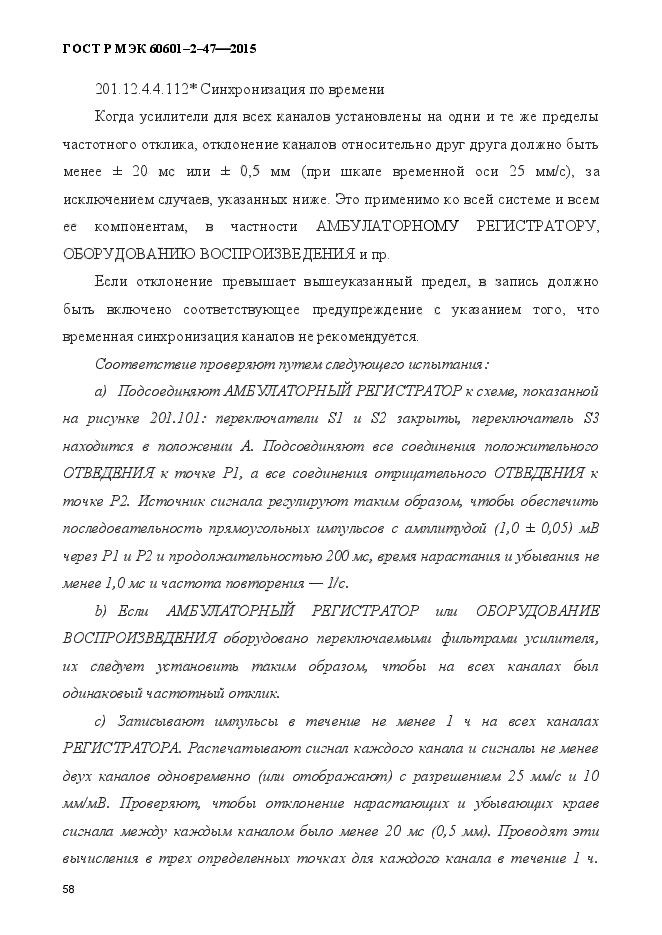 ГОСТ Р МЭК 60601–2–47—2015

201.12.4.4.112* Синхронизация по времени

Когда усилители для всех каналов установлены на одни и те же пределы частотного отклика, отклонение каналов относительно друг друга должно быть менее ± 20 мс или ± 0,5 мм (при шкале временной оси 25 мм/с), за исключением случаев, указанных ниже. Это применимо ко всей системе и всем ее компонентам, в частности АМБУЛАТОРНОМУ РЕГИСТРАТОРУ, ОБОРУДОВАНИЮ ВОСПРОИЗВЕДЕНИЯ и пр.

Если отклонение превышает вышеуказанный предел, в запись должно быть включено соответствующее предупреждение с указанием того, что временная синхронизация каналов не рекомендуется.

Соответствие проверяют путем следующего испытания:

a) Подсоединяют АМБУЛАТОРНЫЙ РЕГИСТРАТОР к схеме, показанной на рисунке 201.101: переключатели S1 и S2 закрыты, переключатель S3 находится в положении A. Подсоединяют все соединения положительного ОТВЕДЕНИЯ к точке P1, а все соединения отрицательного ОТВЕДЕНИЯ к точке P2. Источник сигнала регулируют таким образом, чтобы обеспечить последовательность прямоугольных импульсов с амплитудой (1,0 ± 0,05) мВ через P1 и P2 и продолжительностью 200 мс, время нарастания и убывания не менее 1,0 мс и частота повторения — 1/с.

b) Если АМБУЛАТОРНЫЙ РЕГИСТРАТОР или ОБОРУДОВАНИЕ ВОСПРОИЗВЕДЕНИЯ оборудовано переключаемыми фильтрами усилителя, их следует установить таким образом, чтобы на всех каналах был одинаковый частотный отклик.

c) Записывают импульсы в течение не менее 1 ч на всех каналах РЕГИСТРАТОРА. Распечатывают сигнал каждого канала и сигналы не менее двух каналов одновременно (или отображают) с разрешением 25 мм/с и 10 мм/мВ. Проверяют, чтобы отклонение нарастающих и убывающих краев сигнала между каждым каналом было менее 20 мс (0,5 мм). Проводят эти вычисления в трех определенных точках для каждого канала в течение 1 ч.

58